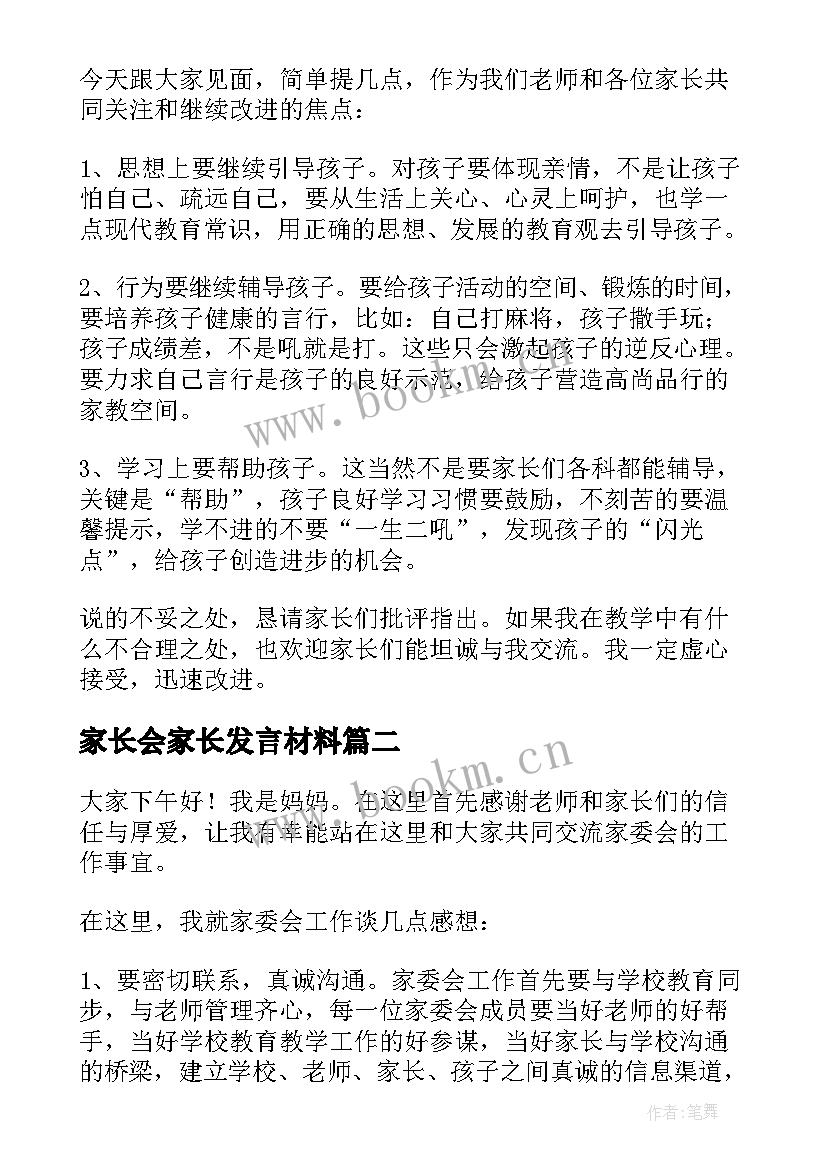 今天跟大家见面，简单提几点，作为我们老师和各位家长共同关注和继续改进的焦点：

1、思想上要继续引导孩子。对孩子要体现亲情，不是让孩子怕自己、疏远自己，要从生活上关心、心灵上呵护，也学一点现代教育常识，用正确的思想、发展的教育观去引导孩子。

2、行为要继续辅导孩子。要给孩子活动的空间、锻炼的时间，要培养孩子健康的言行，比如：自己打麻将，孩子撒手玩；孩子成绩差，不是吼就是打。这些只会激起孩子的逆反心理。要力求自己言行是孩子的良好示范，给孩子营造高尚品行的家教空间。

3、学习上要帮助孩子。这当然不是要家长们各科都能辅导，关键是“帮助”，孩子良好学习习惯要鼓励，不刻苦的要温馨提示，学不进的不要“一生二吼”，发现孩子的“闪光点”，给孩子创造进步的机会。

说的不妥之处，恳请家长们批评指出。如果我在教学中有什么不合理之处，也欢迎家长们能坦诚与我交流。我一定虚心接受，迅速改进。

家长会家长发言材料篇二

大家下午好！我是妈妈。在这里首先感谢老师和家长们的信任与厚爱，让我有幸能站在这里和大家共同交流家委会的工作事宜。

在这里，我就家委会工作谈几点感想：

1、要密切联系，真诚沟通。家委会工作首先要与学校教育同步，与老师管理齐心，每一位家委会成员要当好老师的好帮手，当好学校教育教学工作的好参谋，当好家长与学校沟通的桥梁，建立学校、老师、家长、孩子之间真诚的信息渠道，

www.bookm.cn

www.bookm.cn

作者:笔舞